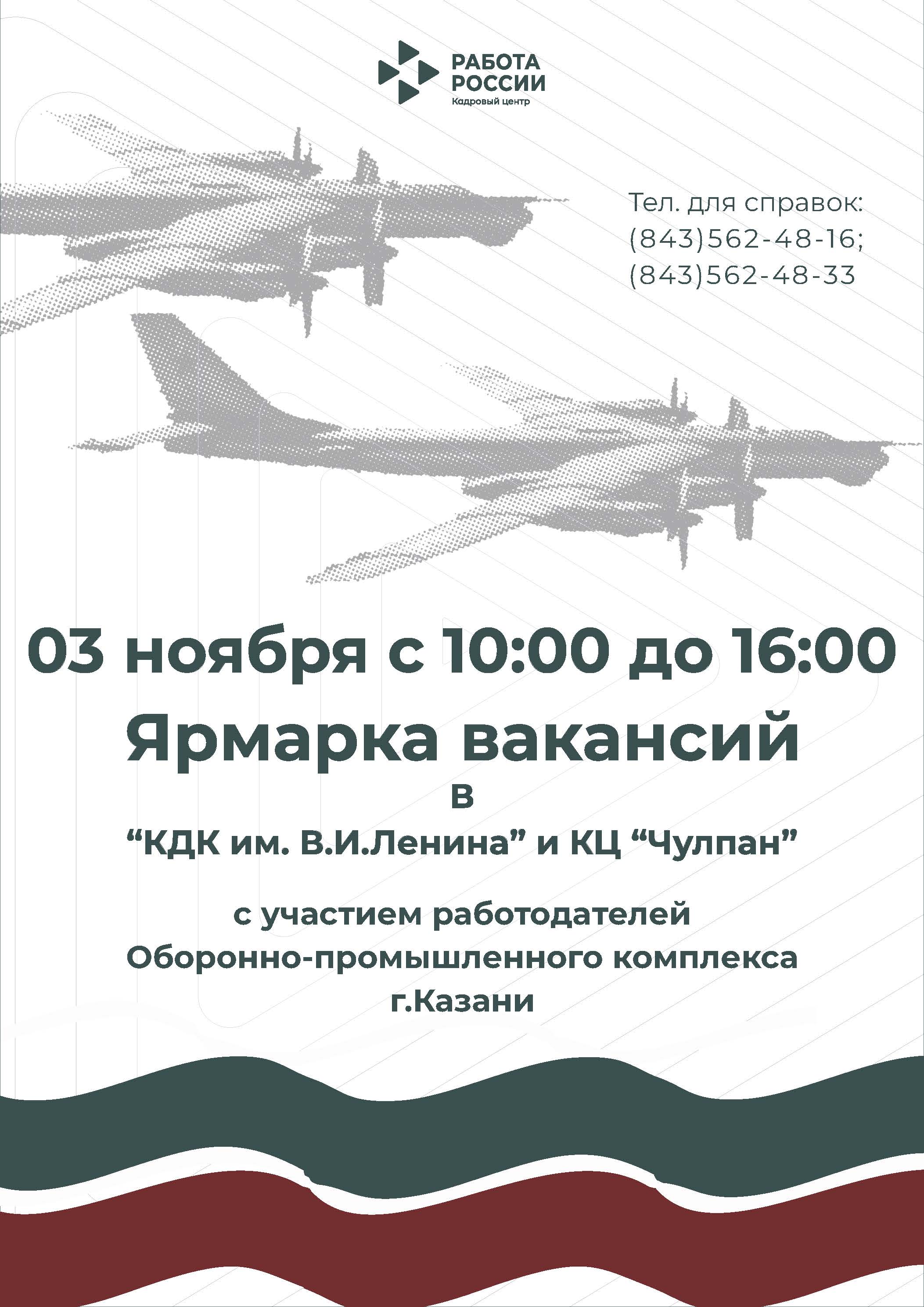 РАБОТА РОССИИ
Кадровый центр

Тел. для справок:
(843)562-48-16;
(843)562-48-33

03 ноября с 10:00 до 16:00
Ярмарка вакансий
в
“КДК им. В.И.Ленина” и КЦ “Чулпан”

с участием работодателей
Оборонно-промышленного комплекса
г.Казани